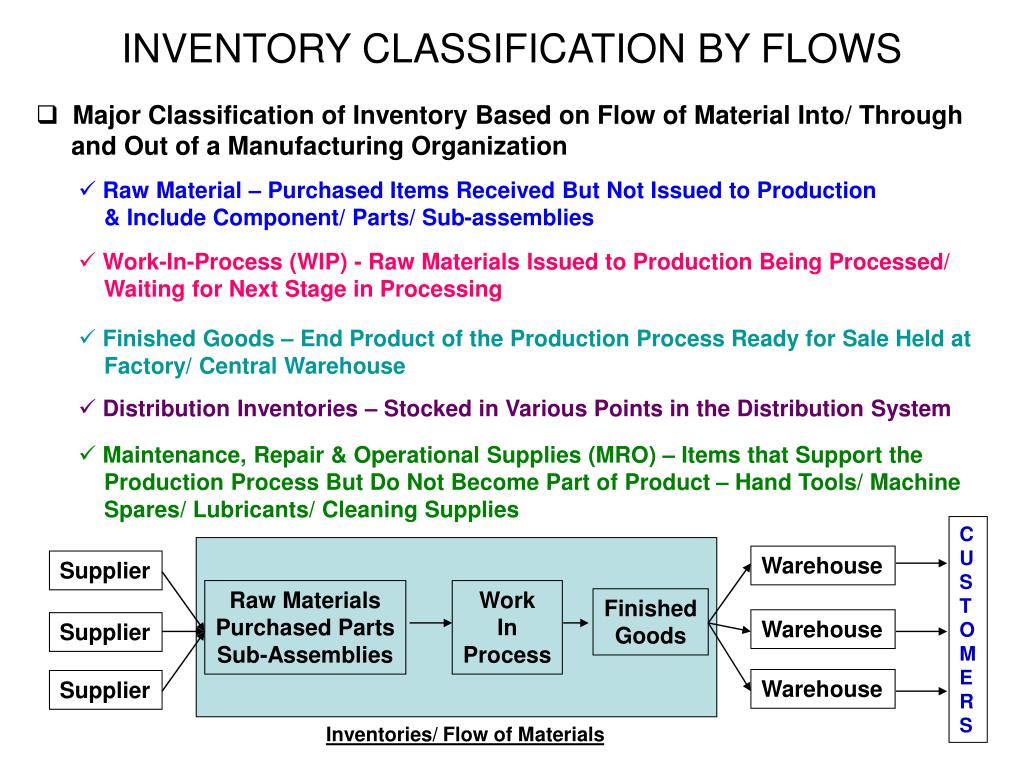 INVENTORY CLASSIFICATION BY FLOWS

❑ Major Classification of Inventory Based on Flow of Material Into/ Through and Out of a Manufacturing Organization

✓ Raw Material – Purchased Items Received But Not Issued to Production & Include Component/ Parts/ Sub-assemblies

✓ Work-In-Process (WIP) - Raw Materials Issued to Production Being Processed/ Waiting for Next Stage in Processing

✓ Finished Goods – End Product of the Production Process Ready for Sale Held at Factory/ Central Warehouse

✓ Distribution Inventories – Stocked in Various Points in the Distribution System

✓ Maintenance, Repair & Operational Supplies (MRO) – Items that Support the Production Process But Do Not Become Part of Product – Hand Tools/ Machine Spares/ Lubricants/ Cleaning Supplies

Supplier
Supplier
Supplier

Raw Materials
Purchased Parts
Sub-Assemblies

Work
In
Process

Finished
Goods

Warehouse
Warehouse
Warehouse

C
U
S
T
O
M
E
R
S

Inventories/ Flow of Materials